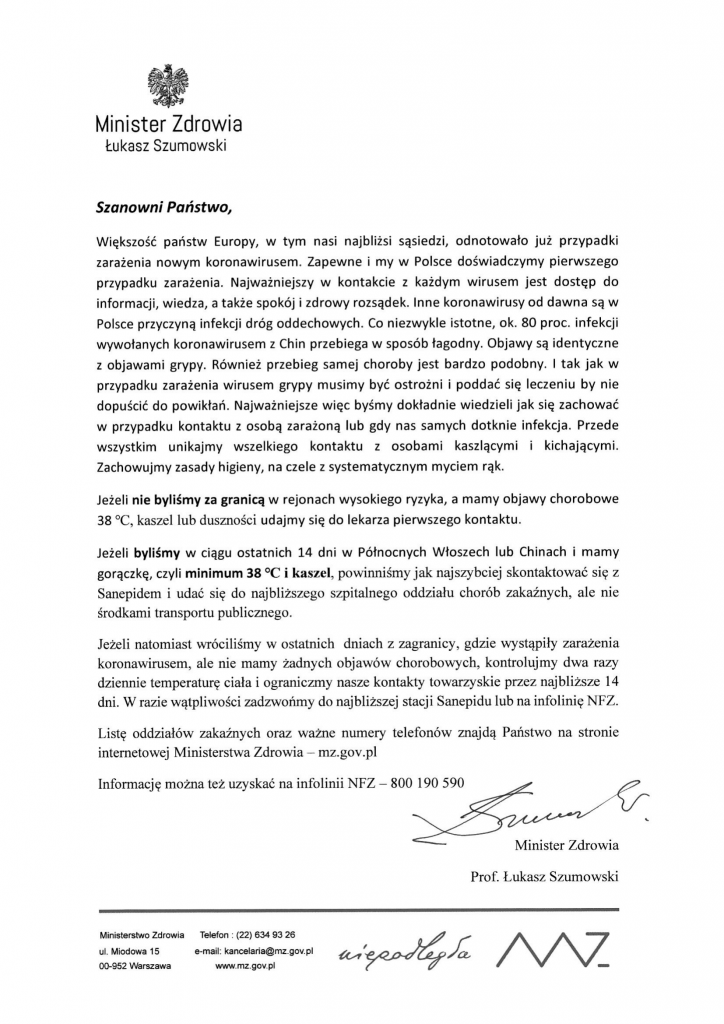 Minister Zdrowia
Łukasz Szumowski

Szanowni Państwo,

Większość państw Europy, w tym nasi najbliżsi sąsiedzi, odnotowało już przypadki zarażenia nowym koronawirusem. Zapewne i my w Polsce doświadczymy pierwszego przypadku zarażenia. Najważniejszy w kontakcie z każdym wirusem jest dostęp do informacji, wiedza, a także spokój i zdrowy rozsądek. Inne koronawirusy od dawna są w Polsce przyczyną infekcji dróg oddechowych. Co niezwykle istotne, ok. 80 proc. infekcji wywołanych koronawirusem z Chin przebiega w sposób łagodny. Objawy są identyczne z objawami grypy. Również przebieg samej choroby jest bardzo podobny. I tak jak w przypadku zarażenia wirusem grypy musimy być ostrożni i poddać się leczeniu by nie dopuścić do powikłań. Najważniejsze więc byśmy dokładnie wiedzieli jak się zachować w przypadku kontaktu z osobą zarażoną lub gdy nas samych dotknie infekcja. Przede wszystkim unikajmy wszelkiego kontaktu z osobami kaszlącymi i kichającymi. Zachowujmy zasady higieny, na czele z systematycznym myciem rąk.

Jeżeli nie byliśmy za granicą w rejonach wysokiego ryzyka, a mamy objawy chorobowe 38 °C, kaszel lub duszności udajmy się do lekarza pierwszego kontaktu.

Jeżeli byliśmy w ciągu ostatnich 14 dni w Północnych Włoszech lub Chinach i mamy gorączkę, czyli minimum 38 °C i kaszel, powinniśmy jak najszybciej skontaktować się z Sanepidem i udać się do najbliższego szpitalnego oddziału chorób zakaźnych, ale nie środkami transportu publicznego.

Jeżeli natomiast wróciliśmy w ostatnich dniach z zagranicy, gdzie wystąpiły zarażenia koronawirusem, ale nie mamy żadnych objawów chorobowych, kontrolujmy dwa razy dziennie temperaturę ciała i ograniczmy nasze kontakty towarzyskie przez najbliższe 14 dni. W razie wątpliwości zadzwońmy do najbliższej stacji Sanepidu lub na infolinię NFZ.

Listę oddziałów zakaźnych oraz ważne numery telefonów znajdą Państwo na stronie internetowej Ministerstwa Zdrowia – mz.gov.pl

Informację można też uzyskać na infolinii NFZ – 800 190 590

Minister Zdrowia

Prof. Łukasz Szumowski

Ministerstwo Zdrowia
ul. Miodowa 15
00-952 Warszawa

Telefon : (22) 634 93 26
e-mail: kancelaria@mz.gov.pl
www.mz.gov.pl

niepodległa

MZ